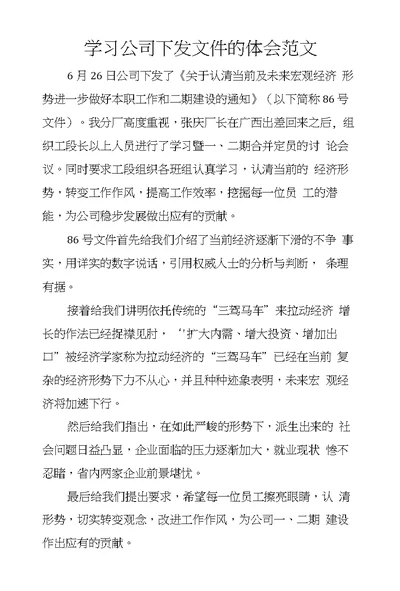 学习公司下发文件的体会范文

6 月 26 日公司下发了《关于认清当前及未来宏观经济 形势进一步做好本职工作和二期建设的通知》（以下简称 86 号文件）。我分厂高度重视，张庆厂长在广西出差回来之后，组织工段长以上人员进行了学习暨一、二期合并定员的讨 论会议。同时要求工段组织各班组认真学习，认清当前的 经济形势，转变工作作风，提高工作效率，挖掘每一位员 工的潜能，为公司稳步发展做出应有的贡献。

86 号文件首先给我们介绍了当前经济逐渐下滑的不争 事实，用详实的数字说话，引用权威人士的分析与判断， 条理有据。

接着给我们讲明依托传统的“三驾马车”来拉动经济 增长的作法已经捉襟见肘，“扩大内需、增大投资、增加出口”被经济学家称为拉动经济的“三驾马车”已经在当前 复杂的经济形势下力不从心，并且种种迹象表明，未来宏 观经济将加速下行。

然后给我们指出，在如此严峻的形势下，派生出来的 社会问题日益凸显，企业面临的压力逐渐加大，就业现状 惨不忍睹，省内两家企业前景堪忧。

最后给我们提出要求，希望每一位员工擦亮眼睛，认 清形势，切实转变观念，改进工作作风，为公司一、二期 建设作出应有的贡献。